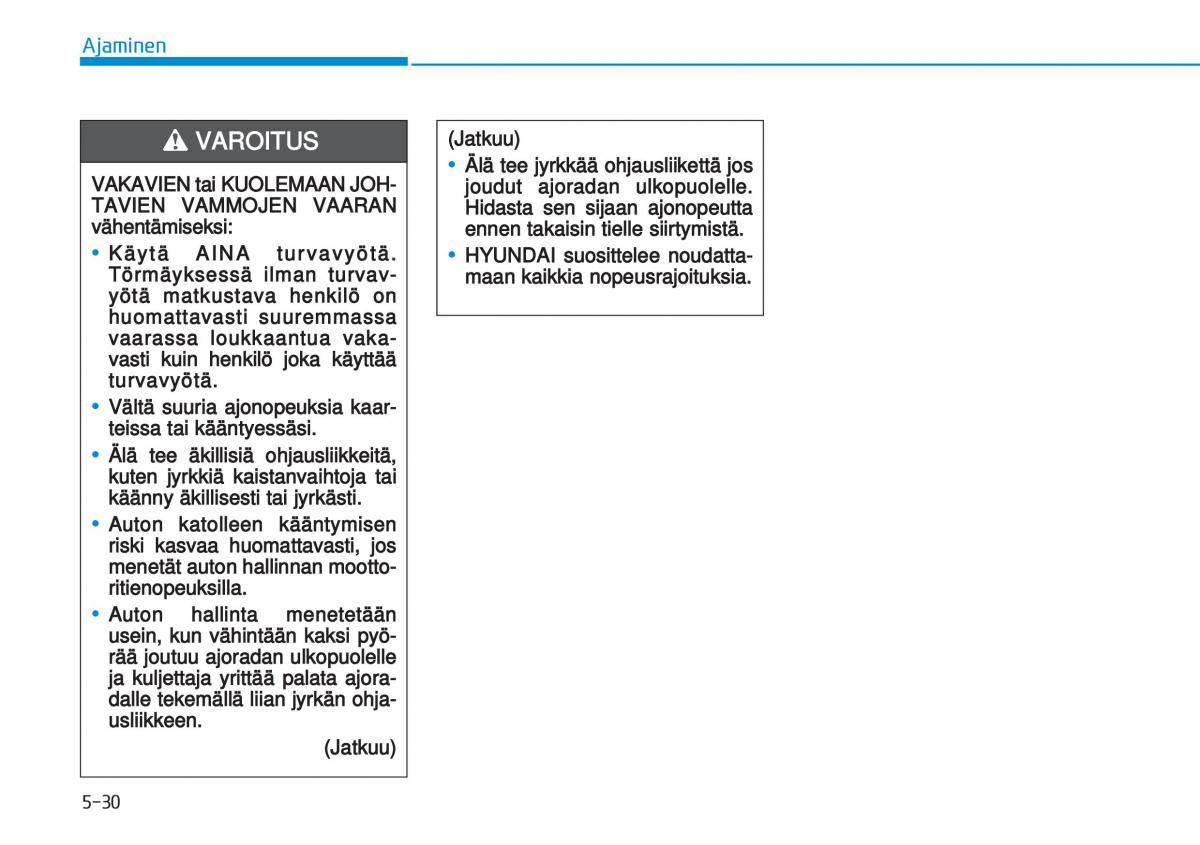 Ajaminen

VAROITUS

VAKAVIEN tai KUOLEMAAN JOHTAVIEN VAMMOJEN VAARAN vähentämiseksi:

• Käytä AINA turvavyötä. Törmäyksessä ilman turvavyötä matkustava henkilö on huomattavasti suuremmassa vaarassa loukkaantua vakavasti kuin henkilö joka käyttää turvavyötä.
• Vältä suuria ajonopeuksia kaarteissa tai kääntyessäsi.
• Älä tee äkillisiä ohjausliikkeitä, kuten jyrkkiä kaistanvaihtoja tai käänny äkillisesti tai jyrkästi.
• Auton katolleen kääntymisen riski kasvaa huomattavasti, jos menetät auton hallinnan moottoritienopeuksilla.
• Auton hallinta menetetään usein, kun vähintään kaksi pyörää joutuu ajoradan ulkopuolelle ja kuljettaja yrittää palata ajoradalle tekemällä liian jyrkän ohjausliikkeen.

(Jatkuu)

(Jatkuu)
• Älä tee jyrkkää ohjausliikettä jos joudut ajoradan ulkopuolelle. Hidasta sen sijaan ajonopeutta ennen takaisin tielle siirtymistä.
• HYUNDAI suosittelee noudattamaan kaikkia nopeusrajoituksia.

5-30